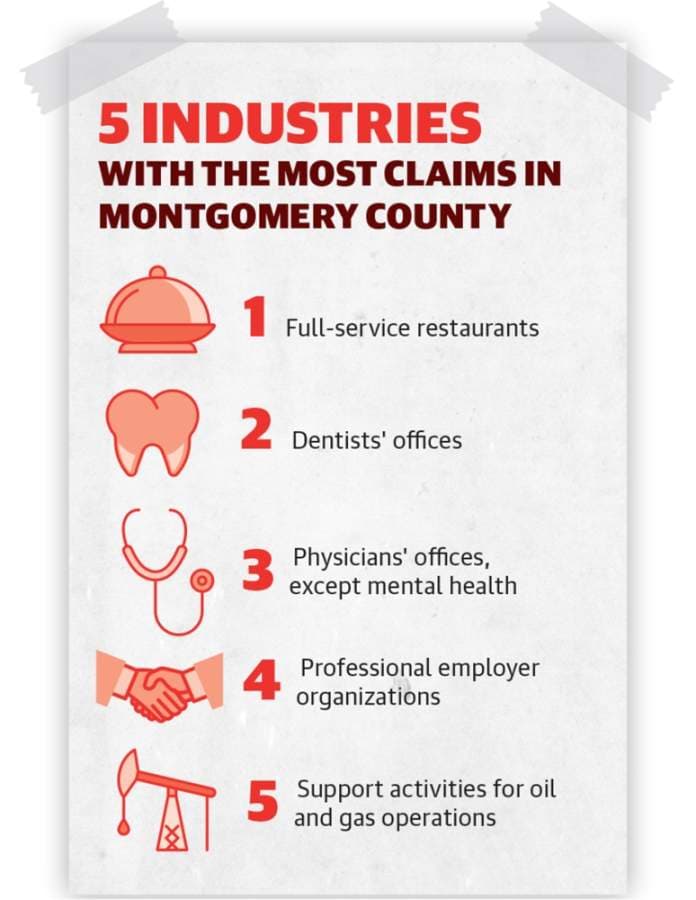 5 INDUSTRIES
WITH THE MOST CLAIMS IN MONTGOMERY COUNTY

1 Full-service restaurants

2 Dentists' offices

3 Physicians' offices, except mental health

4 Professional employer organizations

5 Support activities for oil and gas operations